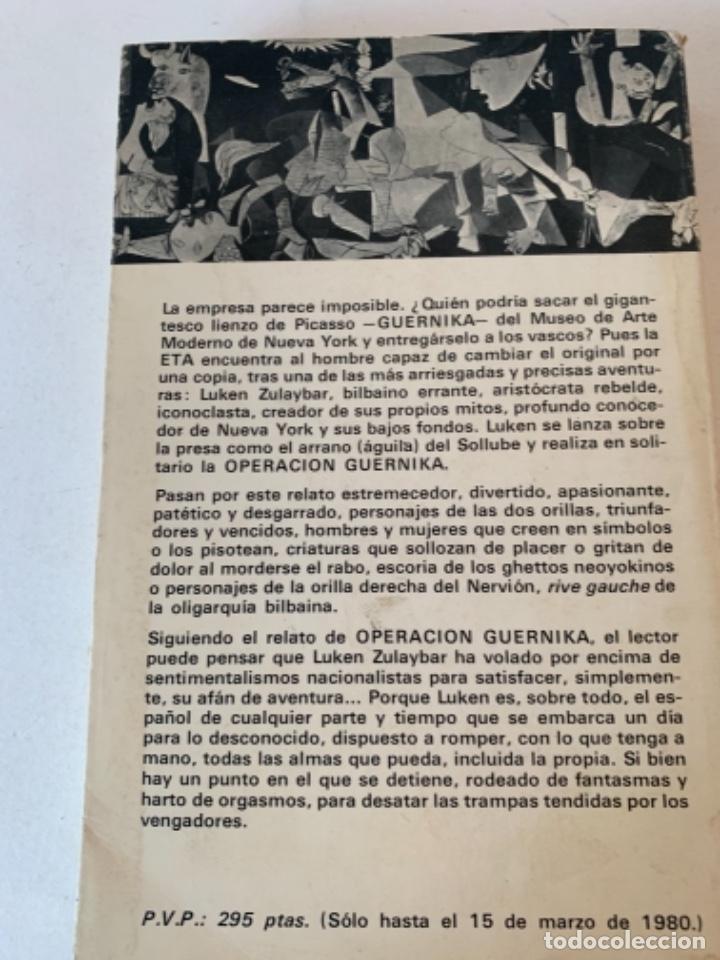 La empresa parece imposible. ¿Quién podría sacar el gigantesco lienzo de Picasso —GUERNIKA— del Museo de Arte Moderno de Nueva York y entregárselo a los vascos? Pues la ETA encuentra al hombre capaz de cambiar el original por una copia, tras una de las más arriesgadas y precisas aventuras: Luken Zulaybar, bilbaino errante, aristócrata rebelde, iconoclasta, creador de sus propios mitos, profundo conocedor de Nueva York y sus bajos fondos. Luken se lanza sobre la presa como el arrano (águila) del Sollube y realiza en solitario la OPERACION GUERNIKA.

Pasan por este relato estremecedor, divertido, apasionante, patético y desgarrado, personajes de las dos orillas, triunfadores y vencidos, hombres y mujeres que creen en símbolos o los pisotean, criaturas que sollozan de placer o gritan de dolor al morderse el rabo, escoria de los ghettos neoyokinos o personajes de la orilla derecha del Nervión, rive gauche de la oligarquía bilbaina.

Siguiendo el relato de OPERACION GUERNIKA, el lector puede pensar que Luken Zulaybar ha volado por encima de sentimentalismos nacionalistas para satisfacer, simplemente, su afán de aventura... Porque Luken es, sobre todo, el español de cualquier parte y tiempo que se embarca un día para lo desconocido, dispuesto a romper, con lo que tenga a mano, todas las almas que pueda, incluida la propia. Si bien hay un punto en el que se detiene, rodeado de fantasmas y harto de orgasmos, para desatar las trampas tendidas por los vengadores.

P.V.P.: 295 ptas. (Sólo hasta el 15 de marzo de 1980.)

todocoleccion